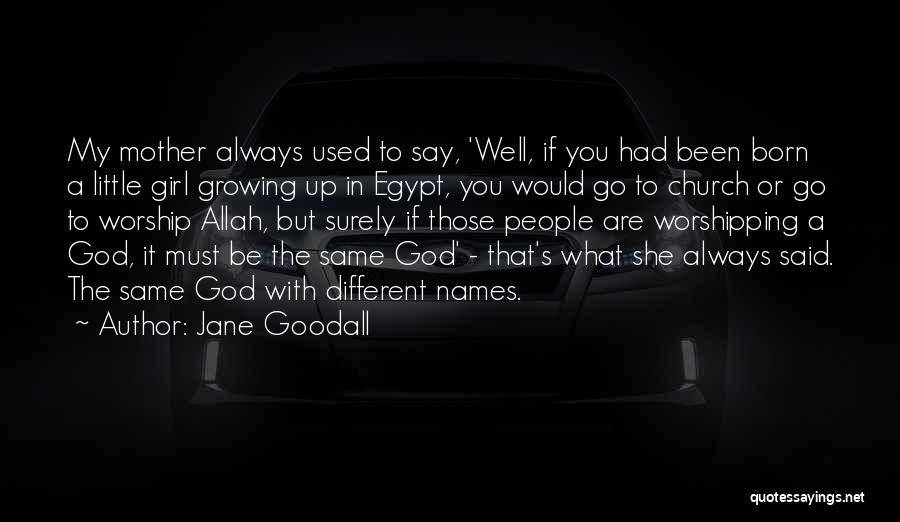 My mother always used to say, 'Well, if you had been born a little girl growing up in Egypt, you would go to church or go to worship Allah, but surely if those people are worshipping a God, it must be the same God' - that's what she always said. The same God with different names.

~ Author: Jane Goodall

quotessayings.net